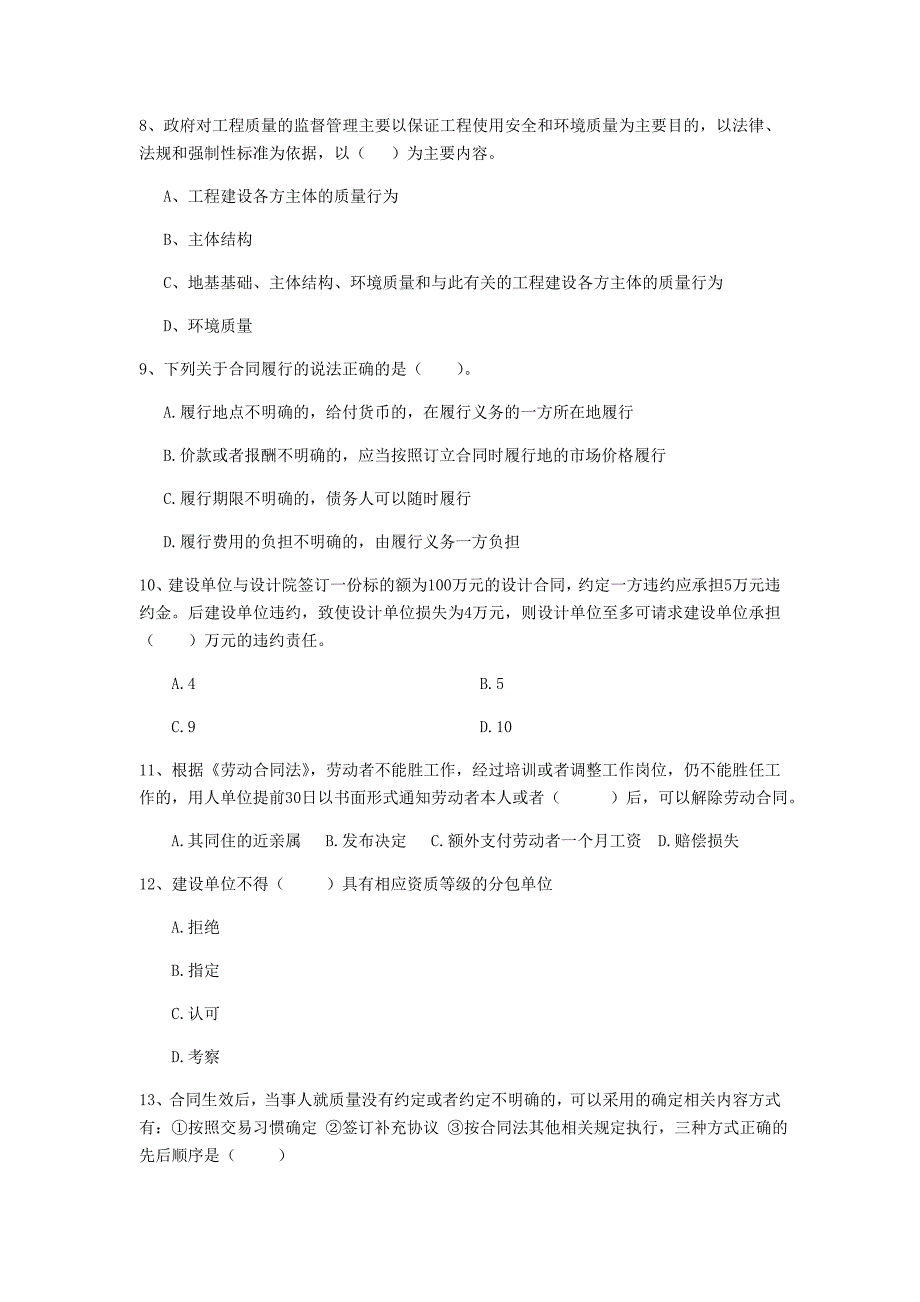 8、政府对工程质量的监督管理主要以保证工程使用安全和环境质量为主要目的，以法律、法规和强制性标准为依据，以（ ）为主要内容。

A、工程建设各方主体的质量行为

B、主体结构

C、地基基础、主体结构、环境质量和与此有关的工程建设各方主体的质量行为

D、环境质量

9、下列关于合同履行的说法正确的是（ ）。

A.履行地点不明确的，给付货币的，在履行义务的一方所在地履行

B.价款或者报酬不明确的，应当按照订立合同时履行地的市场价格履行

C.履行期限不明确的，债务人可以随时履行

D.履行费用的负担不明确的，由履行义务一方负担

10、建设单位与设计院签订一份标的额为100万元的设计合同，约定一方违约应承担5万元违约金。后建设单位违约，致使设计单位损失为4万元，则设计单位至多可请求建设单位承担（ ）万元的违约责任。

A.4 B.5

C.9 D.10

11、根据《劳动合同法》，劳动者不能胜工作，经过培训或者调整工作岗位，仍不能胜任工作的，用人单位提前30日以书面形式通知劳动者本人或者（ ）后，可以解除劳动合同。

A.其同住的近亲属 B.发布决定 C.额外支付劳动者一个月工资 D.赔偿损失

12、建设单位不得（ ）具有相应资质等级的分包单位

A.拒绝

B.指定

C.认可

D.考察

13、合同生效后，当事人就质量没有约定或者约定不明确的，可以采用的确定相关内容方式有：①按照交易习惯确定 ②签订补充协议 ③按合同法其他相关规定执行，三种方式正确的先后顺序是（ ）